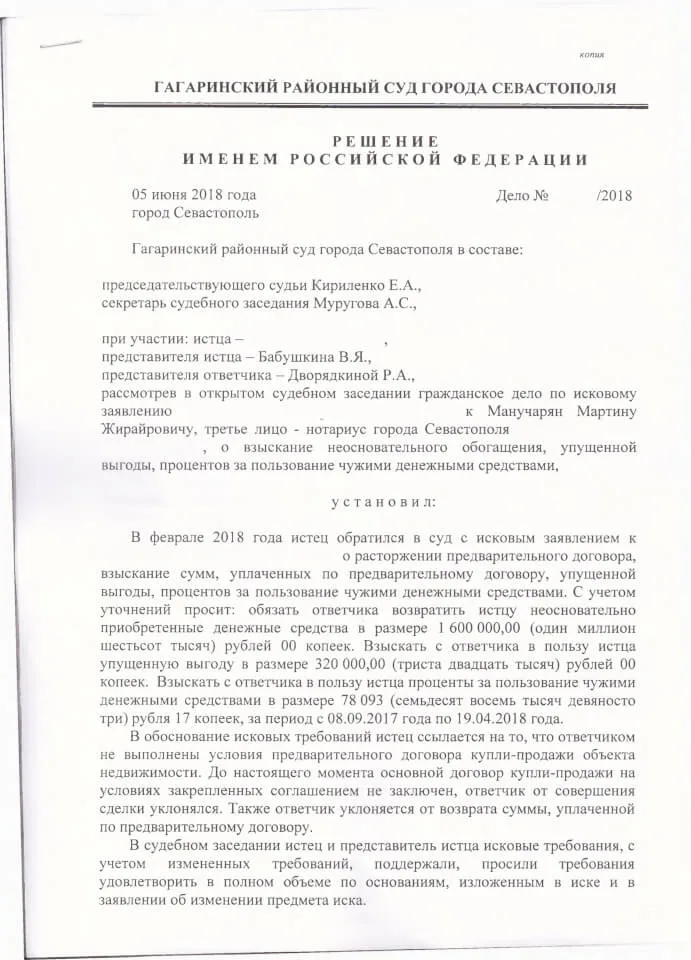 копия

ГАГАРИНСКИЙ РАЙОННЫЙ СУД ГОРОДА СЕВАСТОПОЛЯ

РЕШЕНИЕ
ИМЕНЕМ РОССИЙСКОЙ ФЕДЕРАЦИИ

05 июня 2018 года
город Севастополь

Дело № /2018

Гагаринский районный суд города Севастополя в составе:

председательствующего судьи Кириленко Е.А.,
секретарь судебного заседания Муругова А.С.,

при участии: истца – ,
представителя истца – Бабушкина В.Я.,
представителя ответчика – Дворядкиной Р.А.,
рассмотрев в открытом судебном заседании гражданское дело по исковому заявлению к Манучарян Мартину Жирайровичу, третье лицо - нотариус города Севастополя , о взыскание неосновательного обогащения, упущенной выгоды, процентов за пользование чужими денежными средствами,

установил:

В феврале 2018 года истец обратился в суд с исковым заявлением к о расторжении предварительного договора, взыскание сумм, уплаченных по предварительному договору, упущенной выгоды, процентов за пользование чужими денежными средствами. С учетом уточнений просит: обязать ответчика возвратить истцу неосновательно приобретенные денежные средства в размере 1 600 000,00 (один миллион шестьсот тысяч) рублей 00 копеек. Взыскать с ответчика в пользу истца упущенную выгоду в размере 320 000,00 (триста двадцать тысяч) рублей 00 копеек. Взыскать с ответчика в пользу истца проценты за пользование чужими денежными средствами в размере 78 093 (семьдесят восемь тысяч девяносто три) рубля 17 копеек, за период с 08.09.2017 года по 19.04.2018 года.

В обоснование исковых требований истец ссылается на то, что ответчиком не выполнены условия предварительного договора купли-продажи объекта недвижимости. До настоящего момента основной договор купли-продажи на условиях закрепленных соглашением не заключен, ответчик от совершения сделки уклонялся. Также ответчик уклоняется от возврата суммы, уплаченной по предварительному договору.

В судебном заседании истец и представитель истца исковые требования, с учетом измененных требований, поддержали, просили требования удовлетворить в полном объеме по основаниям, изложенным в иске и в заявлении об изменении предмета иска.